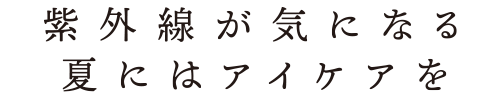 紫外線が気になる
夏にはアイケアを